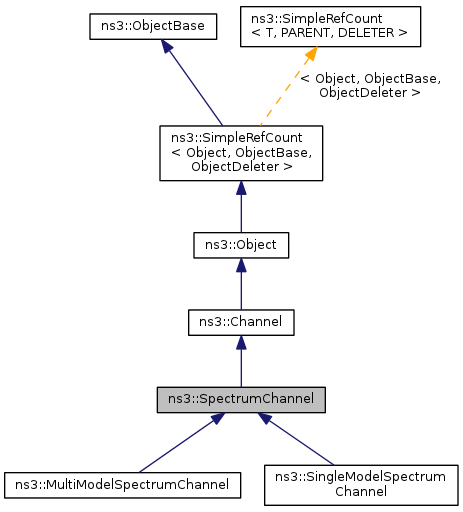 ns3::ObjectBase

ns3::SimpleRefCount
< T, PARENT, DELETER >

< Object, ObjectBase,
ObjectDeleter >

ns3::SimpleRefCount
< Object, ObjectBase,
ObjectDeleter >

ns3::Object

ns3::Channel

ns3::SpectrumChannel

ns3::MultiModelSpectrumChannel

ns3::SingleModelSpectrum
Channel